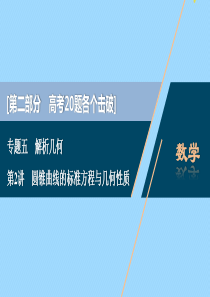 [第二部分　高考20题各个击破]

专题五　解析几何

第2讲　圆锥曲线的标准方程与几何性质

数学